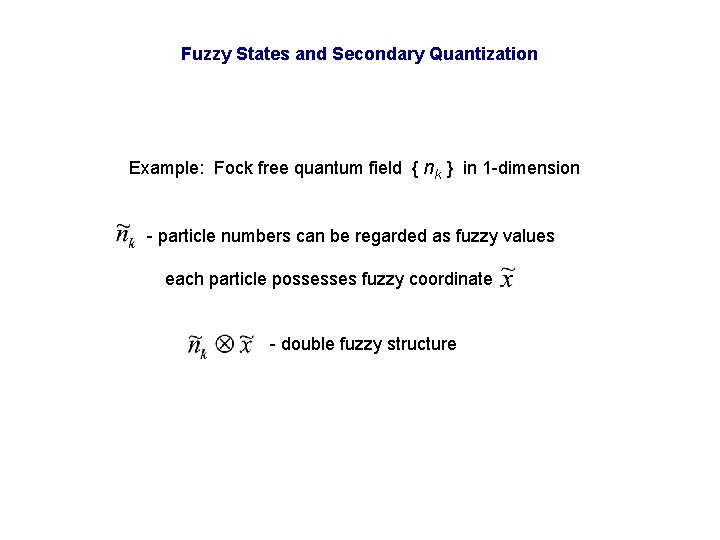 Fuzzy States and Secondary Quantization

Example: Fock free quantum field $\{ n_k \}$ in 1-dimension

$\tilde{n}_k$ - particle numbers can be regarded as fuzzy values

each particle possesses fuzzy coordinate $\tilde{x}$

$\tilde{n}_k \otimes \tilde{x}$ - double fuzzy structure